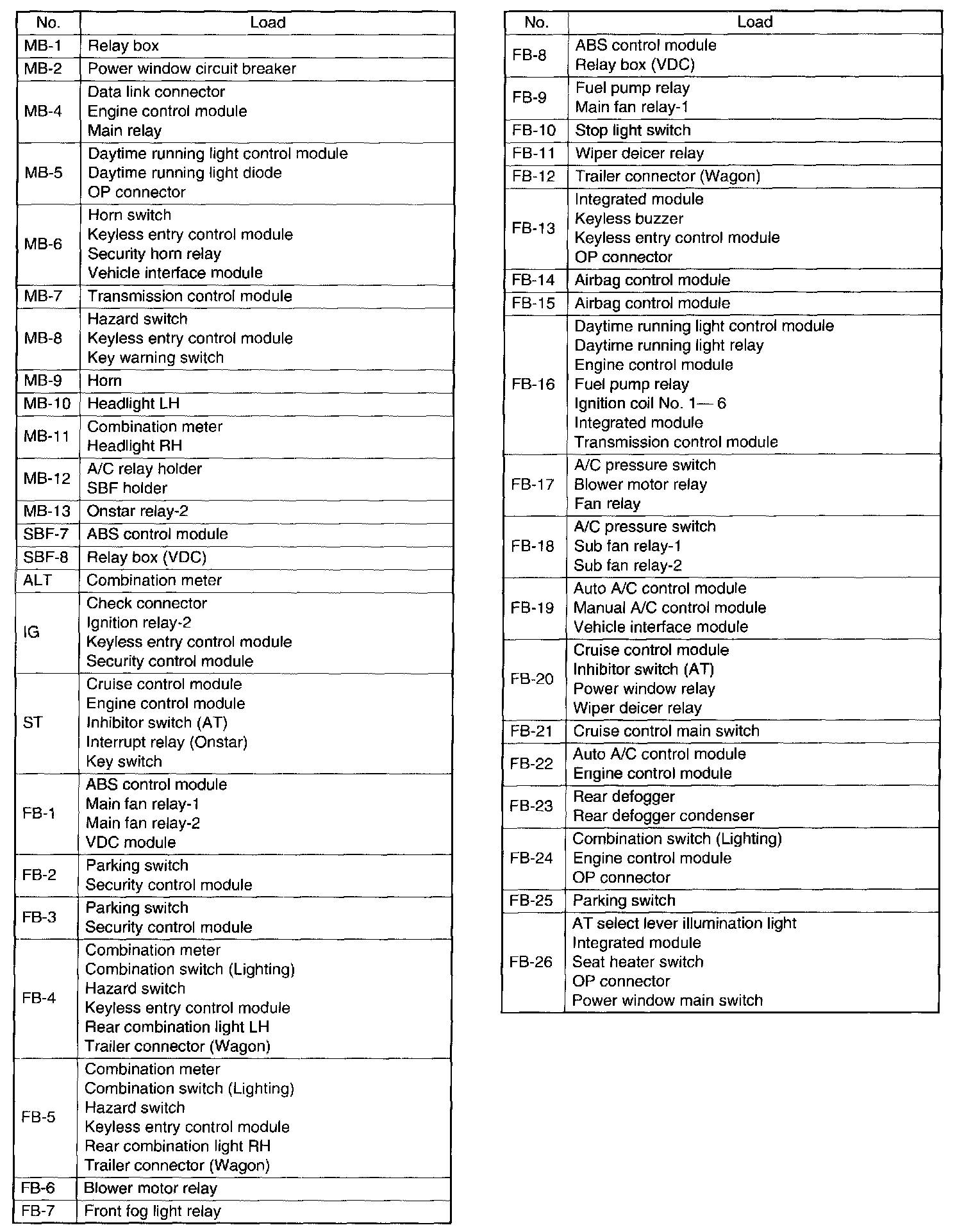 | No. | Load |
|---|---|
| MB-1 | Relay box |
| MB-2 | Power window circuit breaker |
| MB-4 | Data link connector<br>Engine control module<br>Main relay |
| MB-5 | Daytime running light control module<br>Daytime running light diode<br>OP connector |
| MB-6 | Horn switch<br>Keyless entry control module<br>Security horn relay<br>Vehicle interface module |
| MB-7 | Transmission control module |
| MB-8 | Hazard switch<br>Keyless entry control module<br>Key warning switch |
| MB-9 | Horn |
| MB-10 | Headlight LH |
| MB-11 | Combination meter<br>Headlight RH |
| MB-12 | A/C relay holder<br>SBF holder |
| MB-13 | Onstar relay-2 |
| SBF-7 | ABS control module |
| SBF-8 | Relay box (VDC) |
| ALT | Combination meter |
| IG | Check connector<br>Ignition relay-2<br>Keyless entry control module<br>Security control module |
| ST | Cruise control module<br>Engine control module<br>Inhibitor switch (AT)<br>Interrupt relay (Onstar)<br>Key switch |
| FB-1 | ABS control module<br>Main fan relay-1<br>Main fan relay-2<br>VDC module |
| FB-2 | Parking switch<br>Security control module |
| FB-3 | Parking switch<br>Security control module |
| FB-4 | Combination meter<br>Combination switch (Lighting)<br>Hazard switch<br>Keyless entry control module<br>Rear combination light LH<br>Trailer connector (Wagon) |
| FB-5 | Combination meter<br>Combination switch (Lighting)<br>Hazard switch<br>Keyless entry control module<br>Rear combination light RH<br>Trailer connector (Wagon) |
| FB-6 | Blower motor relay |
| FB-7 | Front fog light relay |

| No. | Load |
|---|---|
| FB-8 | ABS control module<br>Relay box (VDC) |
| FB-9 | Fuel pump relay<br>Main fan relay-1 |
| FB-10 | Stop light switch |
| FB-11 | Wiper deicer relay |
| FB-12 | Trailer connector (Wagon) |
| FB-13 | Integrated module<br>Keyless buzzer<br>Keyless entry control module<br>OP connector |
| FB-14 | Airbag control module |
| FB-15 | Airbag control module |
| FB-16 | Daytime running light control module<br>Daytime running light relay<br>Engine control module<br>Fuel pump relay<br>Ignition coil No. 1— 6<br>Integrated module<br>Transmission control module |
| FB-17 | A/C pressure switch<br>Blower motor relay<br>Fan relay |
| FB-18 | A/C pressure switch<br>Sub fan relay-1<br>Sub fan relay-2 |
| FB-19 | Auto A/C control module<br>Manual A/C control module<br>Vehicle interface module |
| FB-20 | Cruise control module<br>Inhibitor switch (AT)<br>Power window relay<br>Wiper deicer relay |
| FB-21 | Cruise control main switch |
| FB-22 | Auto A/C control module<br>Engine control module |
| FB-23 | Rear defogger<br>Rear defogger condenser |
| FB-24 | Combination switch (Lighting)<br>Engine control module<br>OP connector |
| FB-25 | Parking switch |
| FB-26 | AT select lever illumination light<br>Integrated module<br>Seat heater switch<br>OP connector<br>Power window main switch |